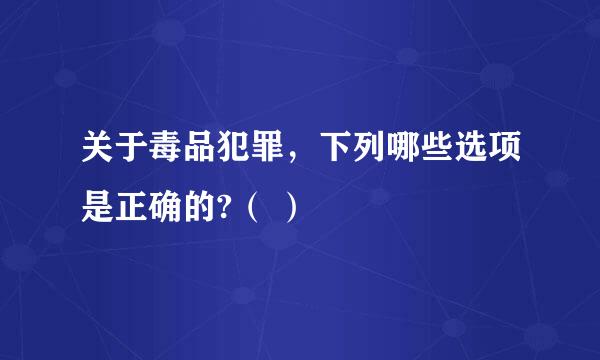 关于毒品犯罪，下列哪些选项是正确的?（　）